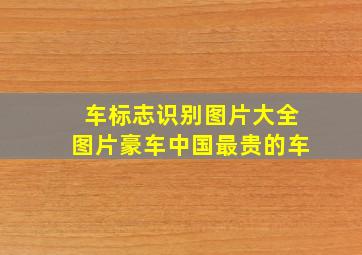 车标志识别图片大全
图片豪车中国最贵的车